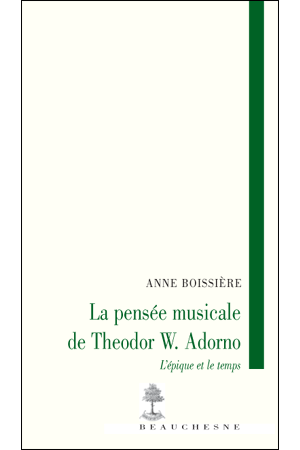 ANNE BOISSIÈRE

La pensée musicale de Theodor W. Adorno

L'épique et le temps

BEAUCHESNE